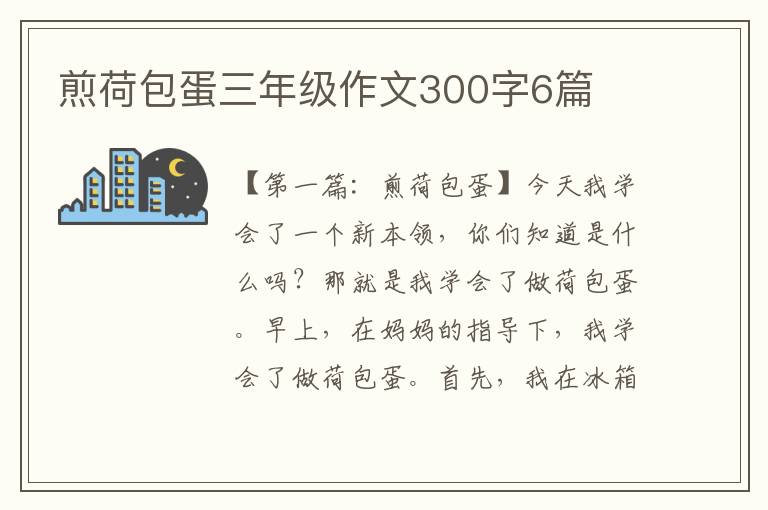 煎荷包蛋三年级作文300字6篇

【第一篇：煎荷包蛋】今天我学会了一个新本领，你们知道是什么吗？那就是我学会了做荷包蛋。早上，在妈妈的指导下，我学会了做荷包蛋。首先，我在冰箱